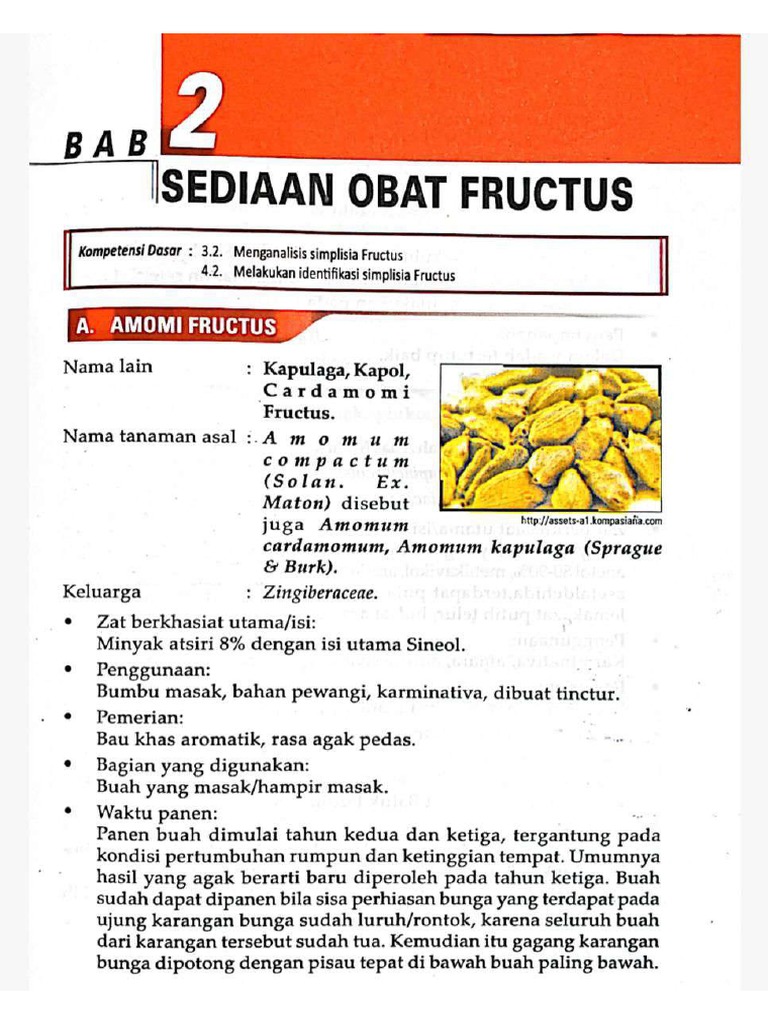 BAB 2

SEDIAAN OBAT FRUCTUS

Kompetensi Dasar : 3.2. Menganalisis simplisia Fructus
4.2. Melakukan identifikasi simplisia Fructus

A. AMOMI FRUCTUS

Nama lain : Kapulaga, Kapol, Cardamomi Fructus.

Nama tanaman asal : Amomum compactum (Solan. Ex. Maton) disebut juga Amomum cardamomum, Amomum kapulaga (Sprague & Burk).

http://assets-a1.kompasiana.com

Keluarga : Zingiberaceae.

• Zat berkhasiat utama/isi:
Minyak atsiri 8% dengan isi utama Sineol.

• Penggunaan:
Bumbu masak, bahan pewangi, karminativa, dibuat tinctur.

• Pemerian:
Bau khas aromatik, rasa agak pedas.

• Bagian yang digunakan:
Buah yang masak/hampir masak.

• Waktu panen:
Panen buah dimulai tahun kedua dan ketiga, tergantung pada kondisi pertumbuhan rumpun dan ketinggian tempat. Umumnya hasil yang agak berarti baru diperoleh pada tahun ketiga. Buah sudah dapat dipanen bila sisa perhiasan bunga yang terdapat pada ujung karangan bunga sudah luruh/rontok, karena seluruh buah dari karangan tersebut sudah tua. Kemudian itu gagang karangan bunga dipotong dengan pisau tepat di bawah buah paling bawah.